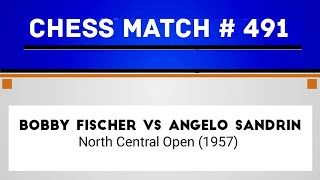 CHESS MATCH # 491

BOBBY FISCHER VS ANGELO SANDRIN
North Central Open (1957)